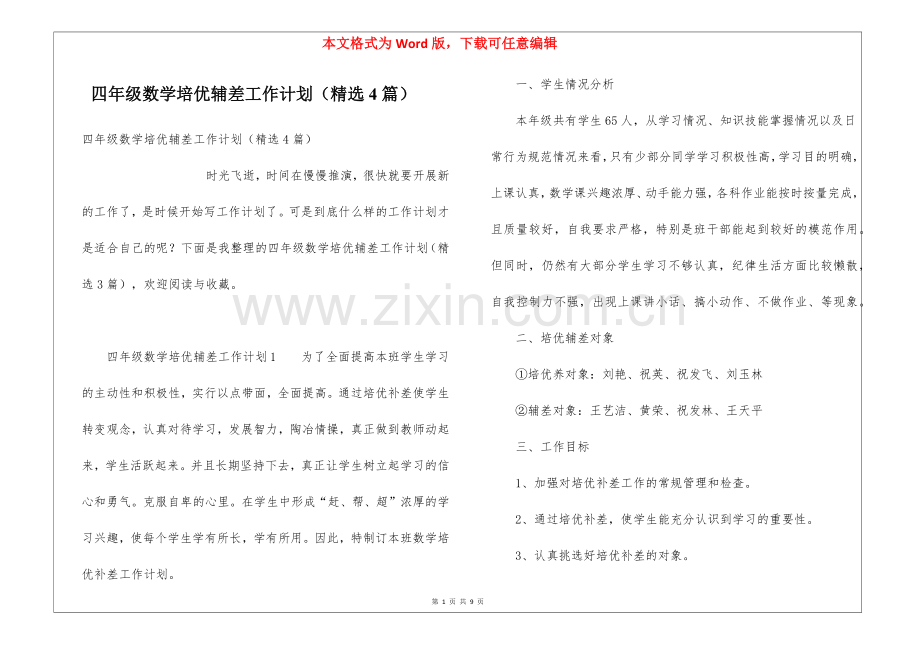 本文格式为Word版，下载可任意编辑

四年级数学培优辅差工作计划（精选4篇）

四年级数学培优辅差工作计划（精选4篇）

时光飞逝，时间在慢慢推演，很快就要开展新的工作了，是时候开始写工作计划了。可是到底什么样的工作计划才是适合自己的呢？下面是我整理的四年级数学培优辅差工作计划（精选3篇），欢迎阅读与收藏。

四年级数学培优辅差工作计划1　为了全面提高本班学生学习的主动性和积极性，实行以点带面，全面提高。通过培优补差使学生转变观念，认真对待学习，发展智力，陶冶情操，真正做到教师动起来，学生活跃起来。并且长期坚持下去，真正让学生树立起学习的信心和勇气。克服自卑的心里。在学生中形成“赶、帮、超”浓厚的学习兴趣，使每个学生学有所长，学有所用。因此，特制订本班数学培优补差工作计划。

一、学生情况分析

本年级共有学生65人，从学习情况、知识技能掌握情况以及日常行为规范情况来看，只有少部分同学学习积极性高，学习目的明确，上课认真，数学课兴趣浓厚、动手能力强，各科作业能按时按量完成，且质量较好，自我要求严格，特别是班干部能起到较好的模范作用。但同时，仍然有大部分学生学习不够认真，纪律生活方面比较懒散，自我控制力不强，出现上课讲小话、搞小动作、不做作业、等现象。

二、培优辅差对象

①培优养对象：刘艳、祝英、祝发飞、刘玉林

②辅差对象：王艺洁、黄荣、祝发林、王天平

三、工作目标

1、加强对培优补差工作的常规管理和检查。

2、通过培优补差，使学生能充分认识到学习的重要性。

3、认真挑选好培优补差的对象。

第1页 共9页

www.zixin.com.cn